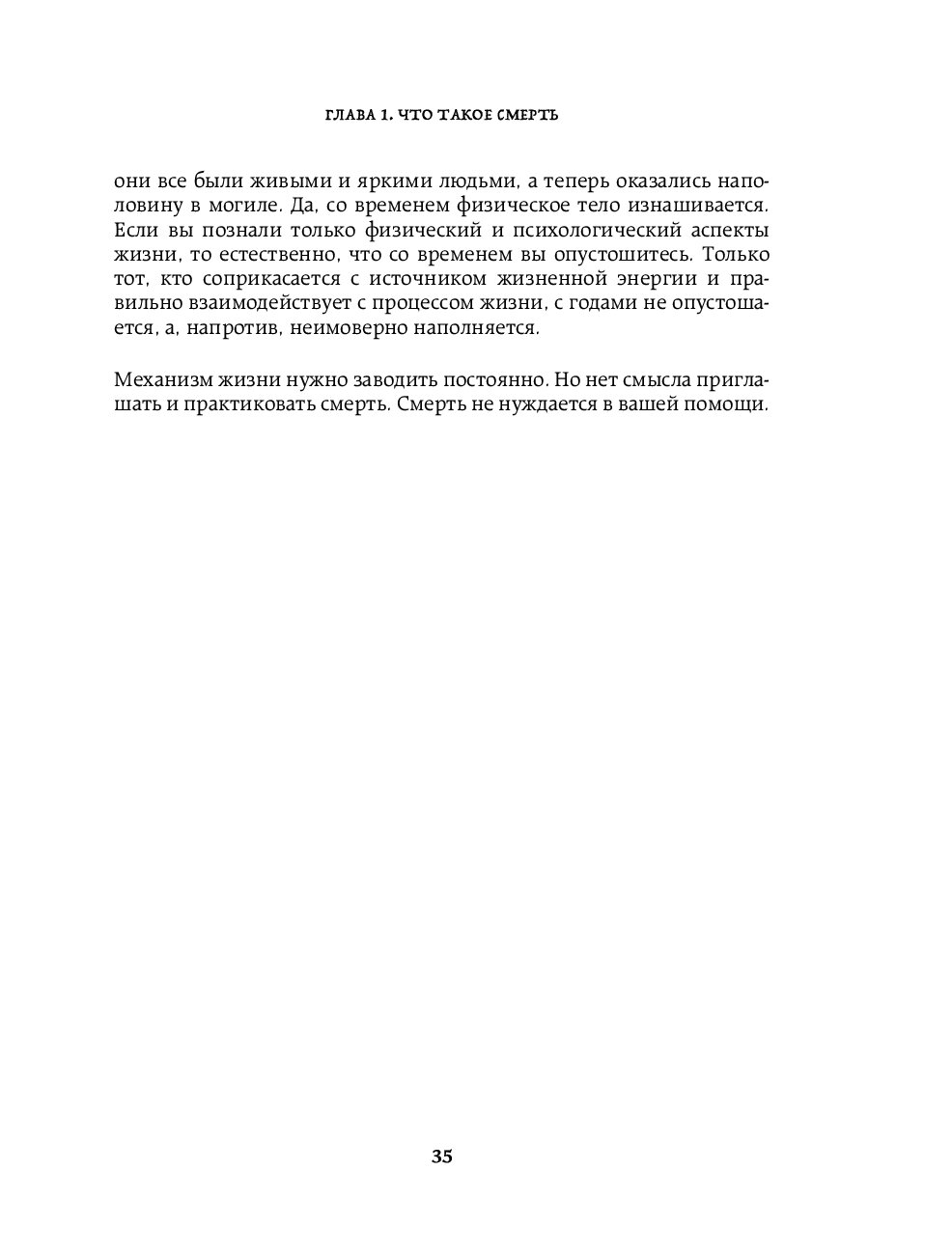 ГЛАВА 1. ЧТО ТАКОЕ СМЕРТЬ

они все были живыми и яркими людьми, а теперь оказались наполовину в могиле. Да, со временем физическое тело изнашивается. Если вы познали только физический и психологический аспекты жизни, то естественно, что со временем вы опустошитесь. Только тот, кто соприкасается с источником жизненной энергии и правильно взаимодействует с процессом жизни, с годами не опустошается, а, напротив, неимоверно наполняется.

Механизм жизни нужно заводить постоянно. Но нет смысла приглашать и практиковать смерть. Смерть не нуждается в вашей помощи.

35